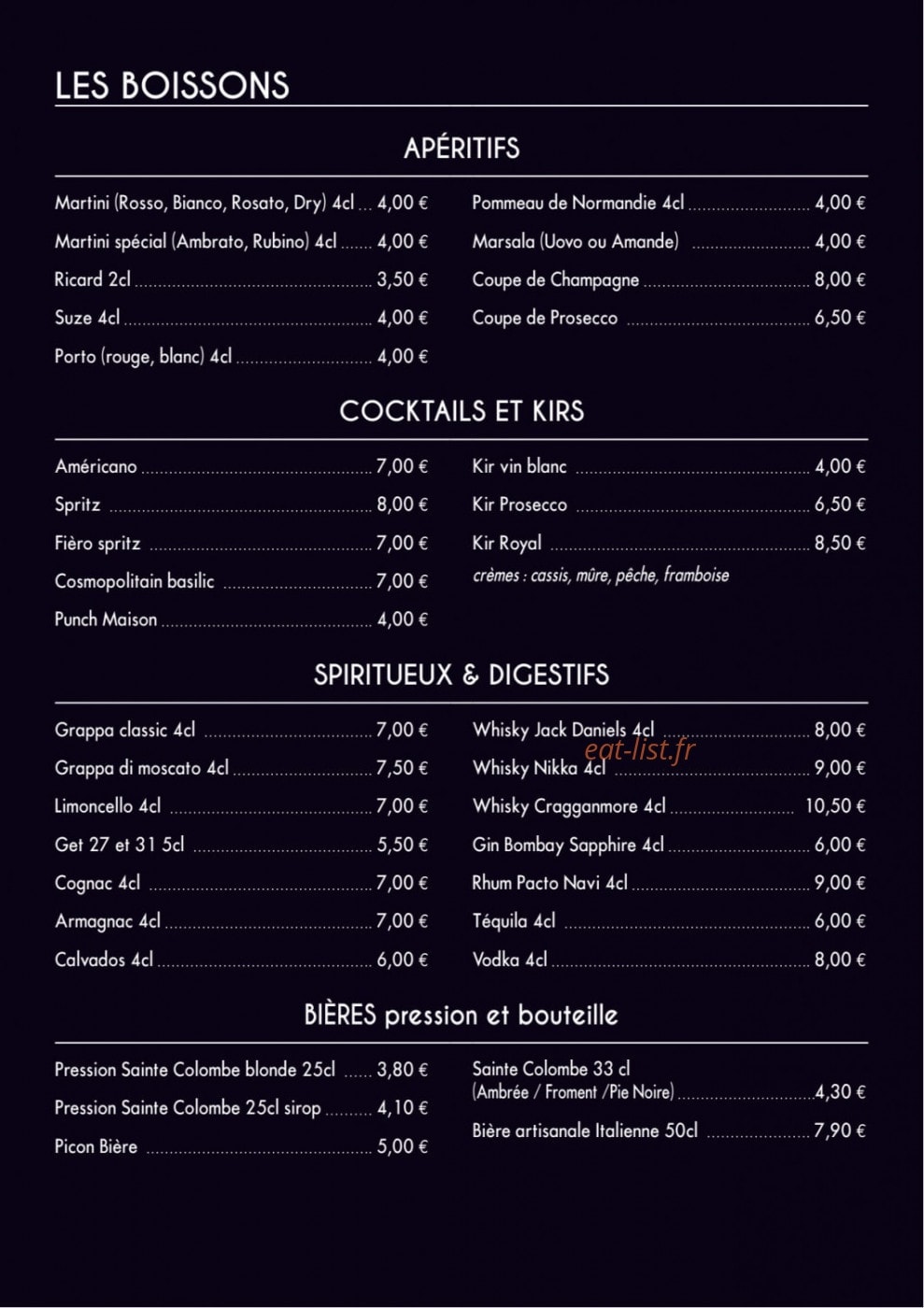 LES BOISSONS

APÉRITIFS

Martini (Rosso, Bianco, Rosato, Dry) 4cl 4,00 €
Martini spécial (Ambrato, Rubino) 4cl 4,00 €
Ricard 2cl 3,50 €
Suze 4cl 4,00 €
Porto (rouge, blanc) 4cl 4,00 €

Pommeau de Normandie 4cl 4,00 €
Marsala (Uovo ou Amande) 4,00 €
Coupe de Champagne 8,00 €
Coupe de Prosecco 6,50 €

COCKTAILS ET KIRS

Américano 7,00 €
Spritz 8,00 €
Fièro spritz 7,00 €
Cosmopolitain basilic 7,00 €
Punch Maison 4,00 €

Kir vin blanc 4,00 €
Kir Prosecco 6,50 €
Kir Royal 8,50 €
crèmes : cassis, mûre, pêche, framboise

SPIRITUEUX & DIGESTIFS

Grappa classic 4cl 7,00 €
Grappa di moscato 4cl 7,50 €
Limoncello 4cl 7,00 €
Get 27 et 31 5cl 5,50 €
Cognac 4cl 7,00 €
Armagnac 4cl 7,00 €
Calvados 4cl 6,00 €

Whisky Jack Daniels 4cl 8,00 €
Whisky Nikka 4cl 9,00 €
Whisky Cragganmore 4cl 10,50 €
Gin Bombay Sapphire 4cl 6,00 €
Rhum Pacto Navi 4cl 9,00 €
Téquila 4cl 6,00 €
Vodka 4cl 8,00 €

BIÈRES pression et bouteille

Pression Sainte Colombe blonde 25cl 3,80 €
Pression Sainte Colombe 25cl sirop 4,10 €
Picon Bière 5,00 €

Sainte Colombe 33 cl
(Ambrée / Froment /Pie Noire) 4,30 €
Bière artisanale Italienne 50cl 7,90 €

eat-list.fr